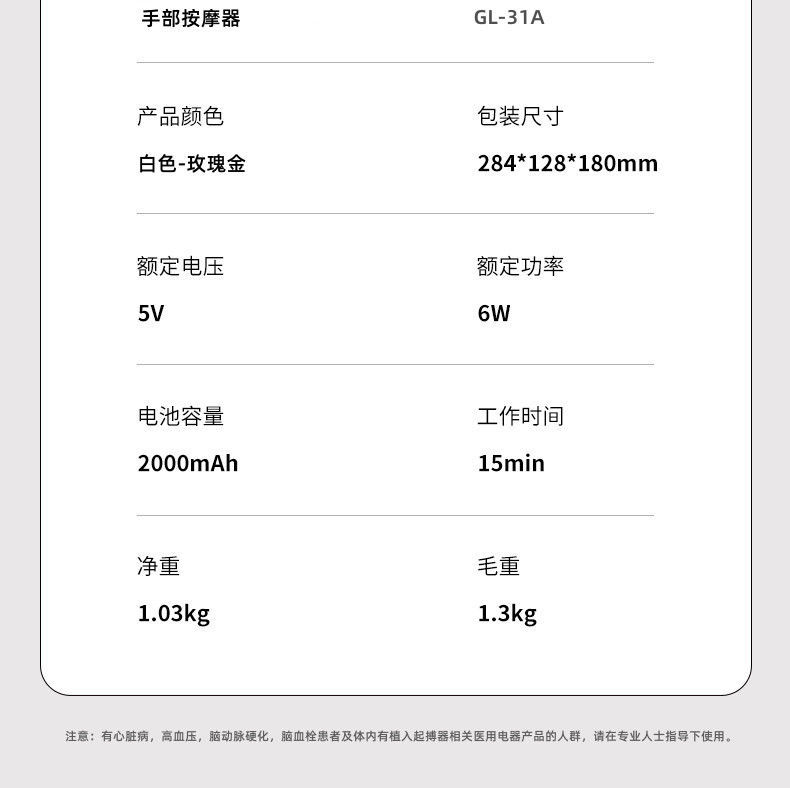 手部按摩器 GL-31A

产品颜色
白色-玫瑰金

包装尺寸
284*128*180mm

额定电压
5V

额定功率
6W

电池容量
2000mAh

工作时间
15min

净重
1.03kg

毛重
1.3kg

注意：有心脏病，高血压，脑动脉硬化，脑血栓患者及体内有植入起搏器相关医用电器产品的人群，请在专业人士指导下使用。